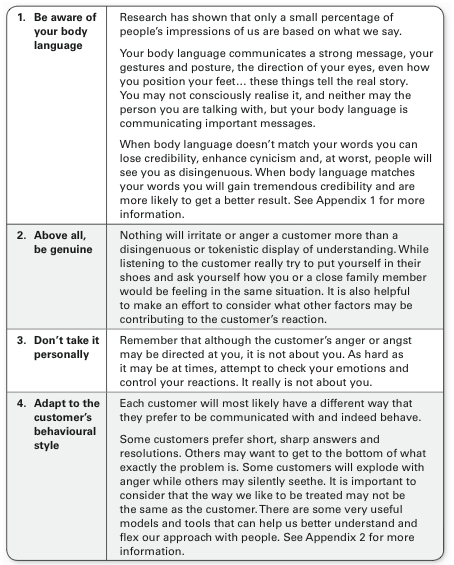 | | |
|---|---|
| 1. Be aware of your body language | Research has shown that only a small percentage of people's impressions of us are based on what we say.<br><br>Your body language communicates a strong message, your gestures and posture, the direction of your eyes, even how you position your feet… these things tell the real story. You may not consciously realise it, and neither may the person you are talking with, but your body language is communicating important messages.<br><br>When body language doesn't match your words you can lose credibility, enhance cynicism and, at worst, people will see you as disingenuous. When body language matches your words you will gain tremendous credibility and are more likely to get a better result. See Appendix 1 for more information. |
| 2. Above all, be genuine | Nothing will irritate or anger a customer more than a disingenuous or tokenistic display of understanding. While listening to the customer really try to put yourself in their shoes and ask yourself how you or a close family member would be feeling in the same situation. It is also helpful to make an effort to consider what other factors may be contributing to the customer's reaction. |
| 3. Don't take it personally | Remember that although the customer's anger or angst may be directed at you, it is not about you. As hard as it may be at times, attempt to check your emotions and control your reactions. It really is not about you. |
| 4. Adapt to the customer's behavioural style | Each customer will most likely have a different way that they prefer to be communicated with and indeed behave.<br><br>Some customers prefer short, sharp answers and resolutions. Others may want to get to the bottom of what exactly the problem is. Some customers will explode with anger while others may silently seethe. It is important to consider that the way we like to be treated may not be the same as the customer. There are some very useful models and tools that can help us better understand and flex our approach with people. See Appendix 2 for more information. |